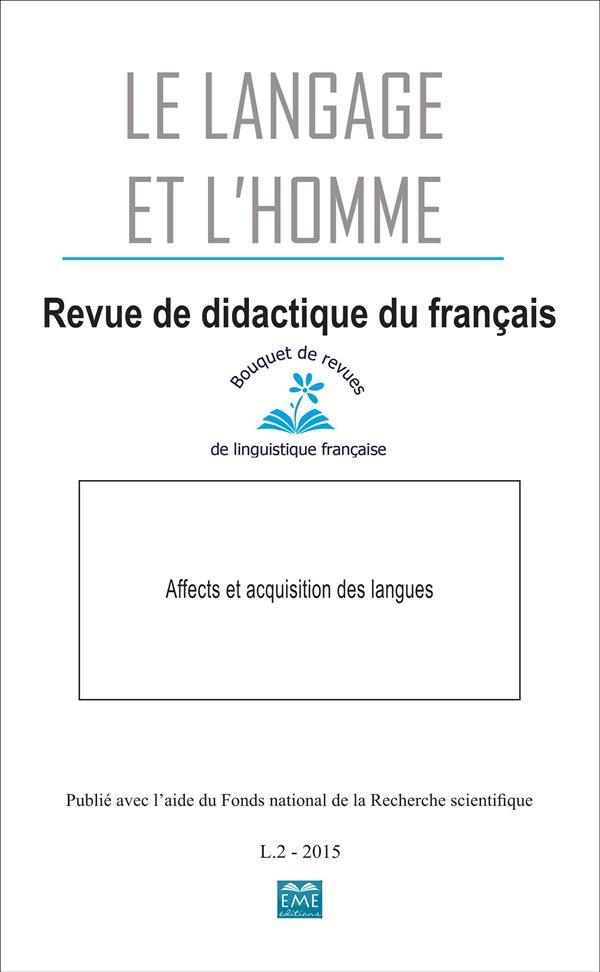 LE LANGAGE ET L'HOMME

Revue de didactique du français

Bouquet de revues de linguistique française

Affects et acquisition des langues

Publié avec l'aide du Fonds national de la Recherche scientifique

L.2 - 2015

EME éditions